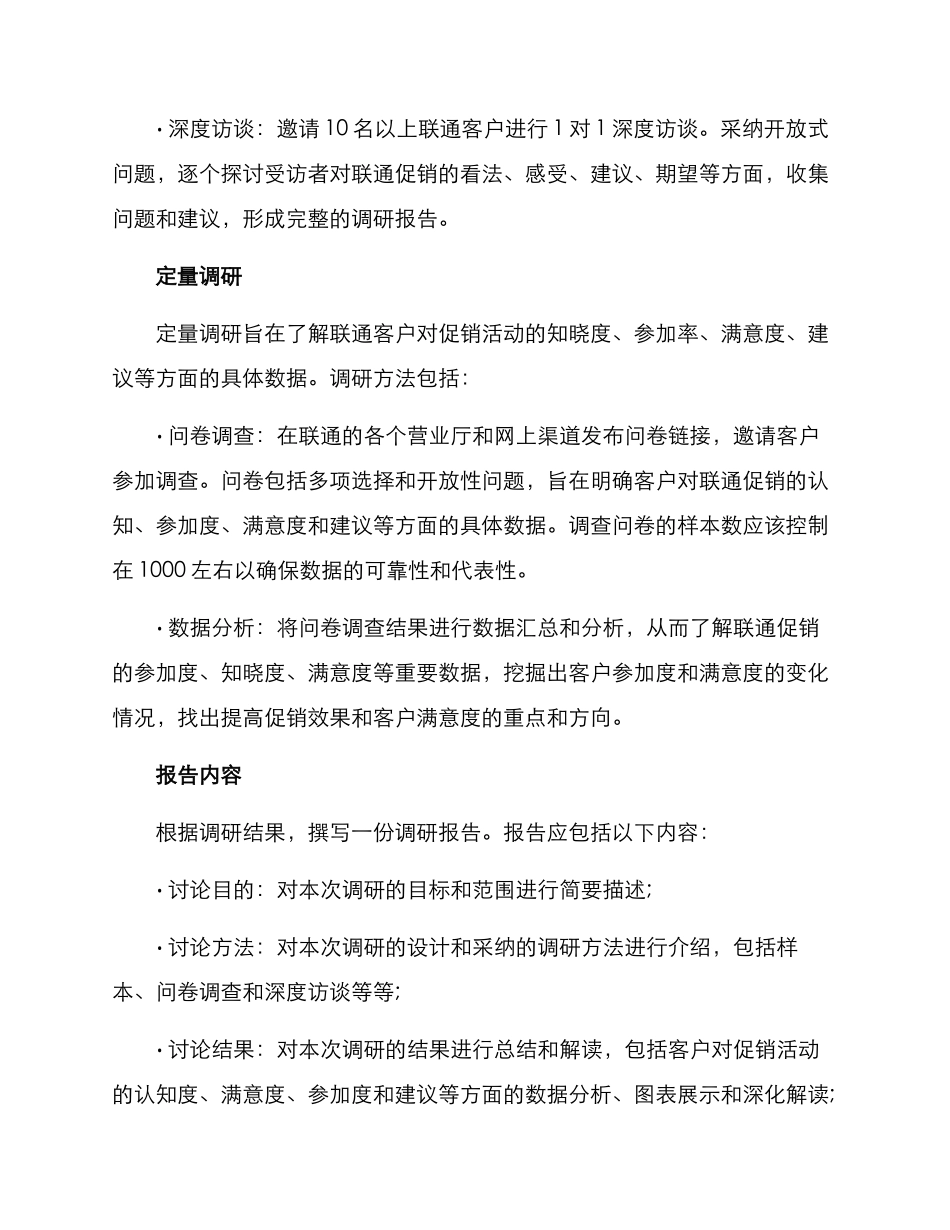 · 深度访谈：邀请 10 名以上联通客户进行 1 对 1 深度访谈。采纳开放式问题，逐个探讨受访者对联通促销的看法、感受、建议、期望等方面，收集问题和建议，形成完整的调研报告。

定量调研

定量调研旨在了解联通客户对促销活动的知晓度、参加率、满意度、建议等方面的具体数据。调研方法包括：

· 问卷调查：在联通的各个营业厅和网上渠道发布问卷链接，邀请客户参加调查。问卷包括多项选择和开放性问题，旨在明确客户对联通促销的认知、参加度、满意度和建议等方面的具体数据。调查问卷的样本数应该控制在 1000 左右以确保数据的可靠性和代表性。

· 数据分析：将问卷调查结果进行数据汇总和分析，从而了解联通促销的参加度、知晓度、满意度等重要数据，挖掘出客户参加度和满意度的变化情况，找出提高促销效果和客户满意度的重点和方向。

报告内容

根据调研结果，撰写一份调研报告。报告应包括以下内容：

· 讨论目的：对本次调研的目标和范围进行简要描述;

· 讨论方法：对本次调研的设计和采纳的调研方法进行介绍，包括样本、问卷调查和深度访谈等等;

· 讨论结果：对本次调研的结果进行总结和解读，包括客户对促销活动的认知度、满意度、参加度和建议等方面的数据分析、图表展示和深化解读;